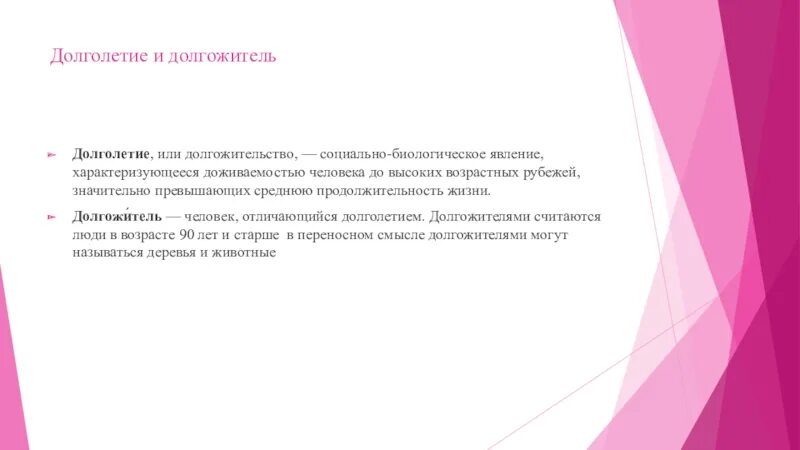 Долголетие и долгожитель

Долголетие, или долгожительство, — социально-биологическое явление, характеризующееся доживаемостью человека до высоких возрастных рубежей, значительно превышающих среднюю продолжительность жизни.

Долгожи́тель — человек, отличающийся долголетием. Долгожителями считаются люди в возрасте 90 лет и старше в переносном смысле долгожителями могут называться деревья и животные